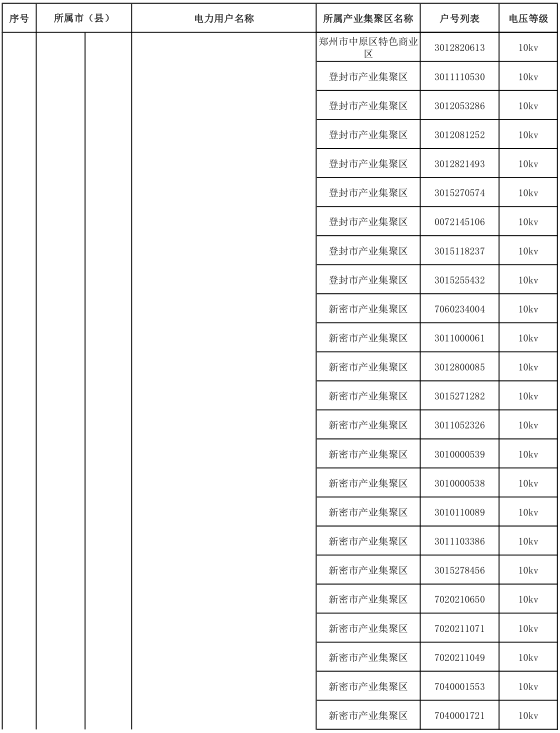 | 序号 | 所属市（县） | | 电力用户名称 | 所属产业集聚区名称 | 户号列表 | 电压等级 |
|---|---|---|---|---|---|---|
| | | | | 郑州市中原区特色商业区 | 3012820613 | 10kv |
| | | | | 登封市产业集聚区 | 3011110530 | 10kv |
| | | | | 登封市产业集聚区 | 3012053286 | 10kv |
| | | | | 登封市产业集聚区 | 3012081252 | 10kv |
| | | | | 登封市产业集聚区 | 3012821493 | 10kv |
| | | | | 登封市产业集聚区 | 3015270574 | 10kv |
| | | | | 登封市产业集聚区 | 0072145106 | 10kv |
| | | | | 登封市产业集聚区 | 3015118237 | 10kv |
| | | | | 登封市产业集聚区 | 3015255432 | 10kv |
| | | | | 新密市产业集聚区 | 7060234004 | 10kv |
| | | | | 新密市产业集聚区 | 3011000061 | 10kv |
| | | | | 新密市产业集聚区 | 3012800085 | 10kv |
| | | | | 新密市产业集聚区 | 3015271282 | 10kv |
| | | | | 新密市产业集聚区 | 3011052326 | 10kv |
| | | | | 新密市产业集聚区 | 3010000539 | 10kv |
| | | | | 新密市产业集聚区 | 3010000538 | 10kv |
| | | | | 新密市产业集聚区 | 3010110089 | 10kv |
| | | | | 新密市产业集聚区 | 3011103386 | 10kv |
| | | | | 新密市产业集聚区 | 3015278456 | 10kv |
| | | | | 新密市产业集聚区 | 7020210650 | 10kv |
| | | | | 新密市产业集聚区 | 7020211071 | 10kv |
| | | | | 新密市产业集聚区 | 7020211049 | 10kv |
| | | | | 新密市产业集聚区 | 7040001553 | 10kv |
| | | | | 新密市产业集聚区 | 7040001721 | 10kv |